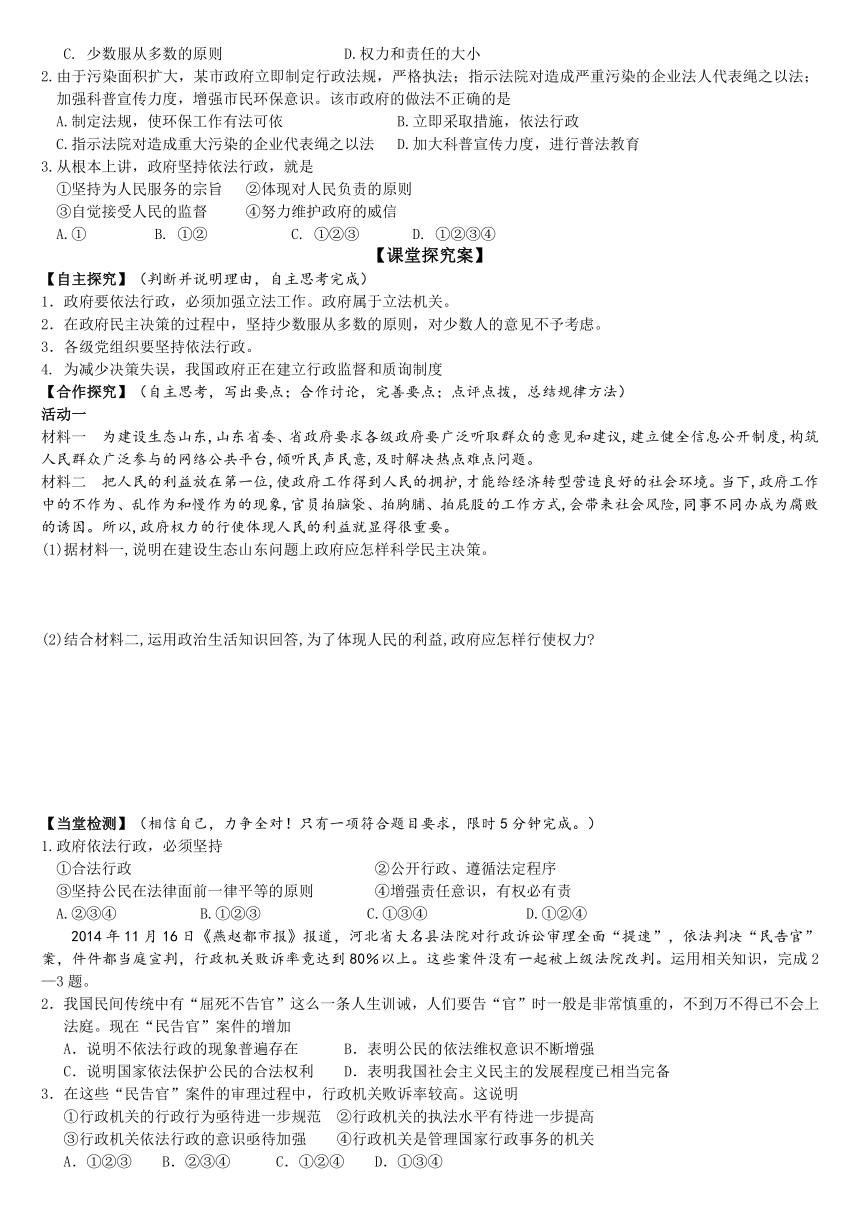 C. 少数服从多数的原则　　　　　　　　D.权力和责任的大小

2.由于污染面积扩大，某市政府立即制定行政法规，严格执法；指示法院对造成严重污染的企业法人代表绳之以法；加强科普宣传力度，增强市民环保意识。该市政府的做法不正确的是
A.制定法规，使环保工作有法可依　　　　　　　B.立即采取措施，依法行政
C.指示法院对造成重大污染的企业代表绳之以法　D.加大科普宣传力度，进行普法教育

3.从根本上讲，政府坚持依法行政，就是
①坚持为人民服务的宗旨　②体现对人民负责的原则
③自觉接受人民的监督　　④努力维护政府的威信
A.①　　B. ①②　　C. ①②③　　D. ①②③④

【课堂探究案】

【自主探究】（判断并说明理由，自主思考完成）
1．政府要依法行政，必须加强立法工作。政府属于立法机关。
2．在政府民主决策的过程中，坚持少数服从多数的原则，对少数人的意见不予考虑。
3．各级党组织要坚持依法行政。
4. 为减少决策失误，我国政府正在建立行政监督和质询制度

【合作探究】（自主思考，写出要点；合作讨论，完善要点；点评点拨，总结规律方法）
活动一
材料一　为建设生态山东，山东省委、省政府要求各级政府要广泛听取群众的意见和建议，建立健全信息公开制度，构筑人民群众广泛参与的网络公共平台，倾听民声民意，及时解决热点难点问题。
材料二　把人民的利益放在第一位，使政府工作得到人民的拥护，才能给经济转型营造良好的社会环境。当下，政府工作中的不作为、乱作为和慢作为的现象，官员拍脑袋、拍胸脯、拍屁股的工作方式，会带来社会风险，同事不同办成为腐败的诱因。所以，政府权力的行使体现人民的利益就显得很重要。
(1)据材料一，说明在建设生态山东问题上政府应怎样科学民主决策。

(2)结合材料二，运用政治生活知识回答，为了体现人民的利益，政府应怎样行使权力?

【当堂检测】（相信自己，力争全对！只有一项符合题目要求，限时5分钟完成。）
1.政府依法行政，必须坚持
①合法行政　　　　　　　　　　②公开行政、遵循法定程序
③坚持公民在法律面前一律平等的原则　④增强责任意识，有权必有责
A.②③④　　B.①②③　　C.①③④　　D.①②④

2014年11月16日《燕赵都市报》报道，河北省大名县法院对行政诉讼审理全面“提速”，依法判决“民告官”案，件件都当庭宣判，行政机关败诉率竟达到80%以上。这些案件没有一起被上级法院改判。运用相关知识，完成2—3题。

2．我国民间传统中有“屈死不告官”这么一条人生训诫，人们要告“官”时一般是非常慎重的，不到万不得已不会上法庭。现在“民告官”案件的增加
A．说明不依法行政的现象普遍存在　　B．表明公民的依法维权意识不断增强
C．说明国家依法保护公民的合法权利　D．表明我国社会主义民主的发展程度已相当完备

3．在这些“民告官”案件的审理过程中，行政机关败诉率较高。这说明
①行政机关的行政行为亟待进一步规范　②行政机关的执法水平有待进一步提高
③行政机关依法行政的意识亟待加强　　④行政机关是管理国家行政事务的机关
A．①②③　　B．②③④　　C．①②④　　D．①③④